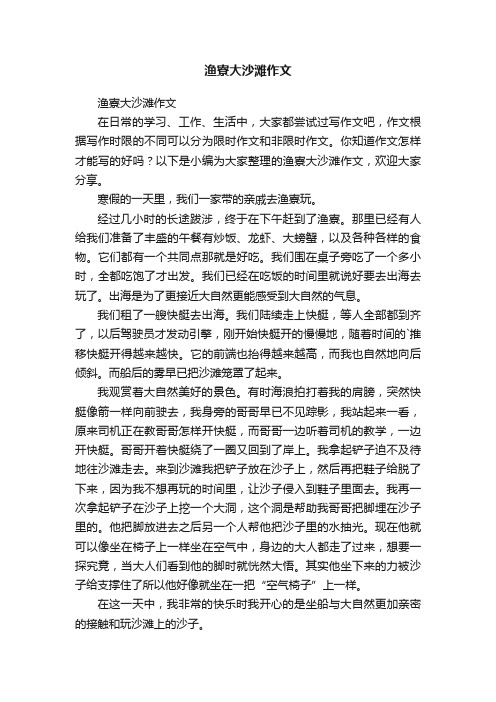 渔寮大沙滩作文

渔寮大沙滩作文

在日常的学习、工作、生活中，大家都尝试过写作文吧，作文根据写作时限的不同可以分为限时作文和非限时作文。你知道作文怎样才能写的好吗？以下是小编为大家整理的渔寮大沙滩作文，欢迎大家分享。

寒假的一天里，我们一家带的亲戚去渔寮玩。

经过几小时的长途跋涉，终于在下午赶到了渔寮。那里已经有人给我们准备了丰盛的午餐有炒饭、龙虾、大螃蟹，以及各种各样的食物。它们都有一个共同点那就是好吃。我们围在桌子旁吃了一个多小时，全都吃饱了才出发。我们已经在吃饭的时间里就说好要去出海去玩了。出海是为了更接近大自然更能感受到大自然的气息。

我们租了一艘快艇去出海。我们陆续走上快艇，等人全部都到齐了，以后驾驶员才发动引擎，刚开始快艇开的慢慢地，随着时间的`推移快艇开得越来越快。它的前端也抬得越来越高，而我也自然地向后倾斜。而船后的雾早已把沙滩笼罩了起来。

我观赏着大自然美好的景色。有时海浪拍打着我的肩膀，突然快艇像箭一样向前驶去，我身旁的哥哥早已不见踪影，我站起来一看，原来司机正在教哥哥怎样开快艇，而哥哥一边听着司机的教学，一边开快艇。哥哥开着快艇绕了一圈又回到了岸上。我拿起铲子迫不及待地往沙滩走去。来到沙滩我把铲子放在沙子上，然后再把鞋子给脱了下来，因为我不想再玩的时间里，让沙子侵入到鞋子里面去。我再一次拿起铲子在沙子上挖一个大洞，这个洞是帮助我哥哥把脚埋在沙子里的。他把脚放进去之后另一个人帮他把沙子里的水抽光。现在他就可以像坐在椅子上一样坐在空气中，身边的大人都走了过来，想要一探究竟，当大人们看到他的脚时就恍然大悟。其实他坐下来的力被沙子给支撑住了所以他好像就坐在一把“空气椅子”上一样。

在这一天中，我非常的快乐时我开心的是坐船与大自然更加亲密的接触和玩沙滩上的沙子。